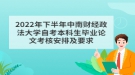 2022年下半年中南财经政法大学自考本科生毕业论文考核安排及要求